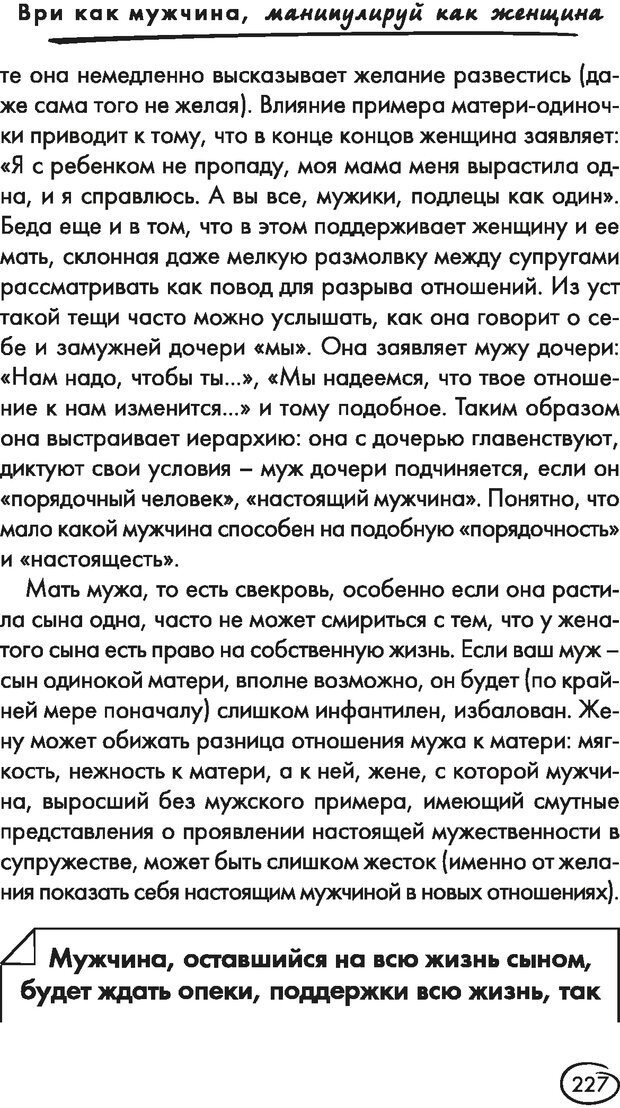 Ври как мужчина, манипулируй как женщина

те она немедленно высказывает желание развестись (даже сама того не желая). Влияние примера матери-одиночки приводит к тому, что в конце концов женщина заявляет: «Я с ребенком не пропаду, моя мама меня вырастила одна, и я справлюсь. А вы все, мужики, подлецы как один». Беда еще и в том, что в этом поддерживает женщину и ее мать, склонная даже мелкую размолвку между супругами рассматривать как повод для разрыва отношений. Из уст такой тещи часто можно услышать, как она говорит о себе и замужней дочери «мы». Она заявляет мужу дочери: «Нам надо, чтобы ты...», «Мы надеемся, что твое отношение к нам изменится...» и тому подобное. Таким образом она выстраивает иерархию: она с дочерью главенствуют, диктуют свои условия – муж дочери подчиняется, если он «порядочный человек», «настоящий мужчина». Понятно, что мало какой мужчина способен на подобную «порядочность» и «настоящесть».

Мать мужа, то есть свекровь, особенно если она растила сына одна, часто не может смириться с тем, что у женатого сына есть право на собственную жизнь. Если ваш муж – сын одинокой матери, вполне возможно, он будет (по крайней мере поначалу) слишком инфантилен, избалован. Жену может обижать разница отношения мужа к матери: мягкость, нежность к матери, а к ней, жене, с которой мужчина, выросший без мужского примера, имеющий смутные представления о проявлении настоящей мужественности в супружестве, может быть слишком жесток (именно от желания показать себя настоящим мужчиной в новых отношениях).

Мужчина, оставшийся на всю жизнь сыном, будет ждать опеки, поддержки всю жизнь, так

227